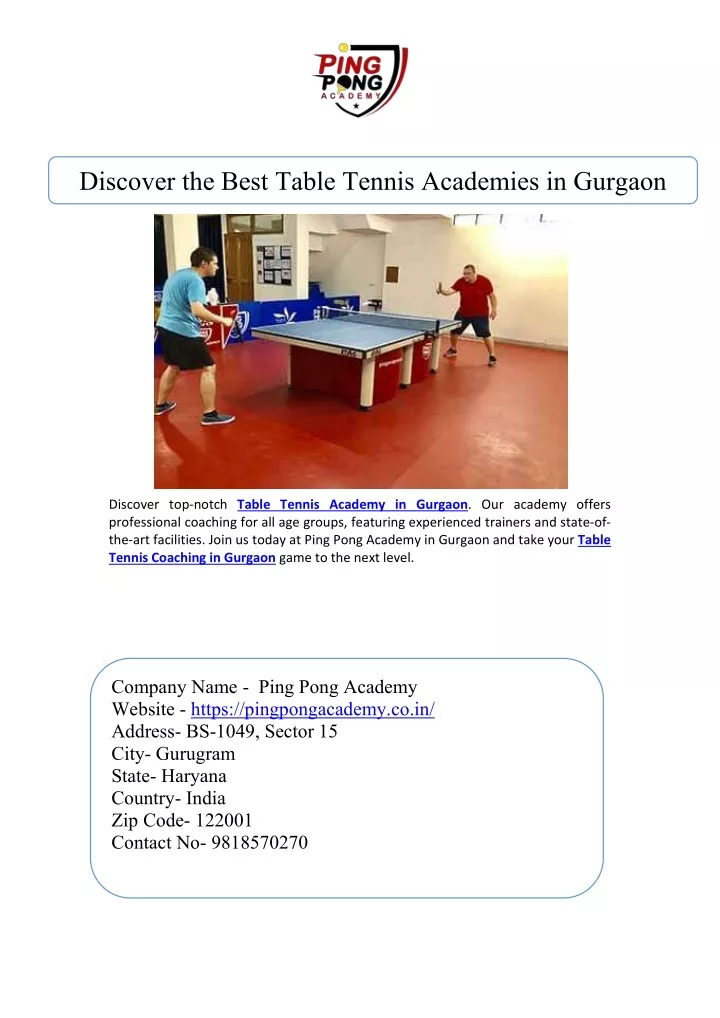 PING PONG ACADEMY

Discover the Best Table Tennis Academies in Gurgaon

Discover top-notch Table Tennis Academy in Gurgaon. Our academy offers professional coaching for all age groups, featuring experienced trainers and state-of-the-art facilities. Join us today at Ping Pong Academy in Gurgaon and take your Table Tennis Coaching in Gurgaon game to the next level.

Company Name - Ping Pong Academy
Website - https://pingpongacademy.co.in/
Address- BS-1049, Sector 15
City- Gurugram
State- Haryana
Country- India
Zip Code- 122001
Contact No- 9818570270